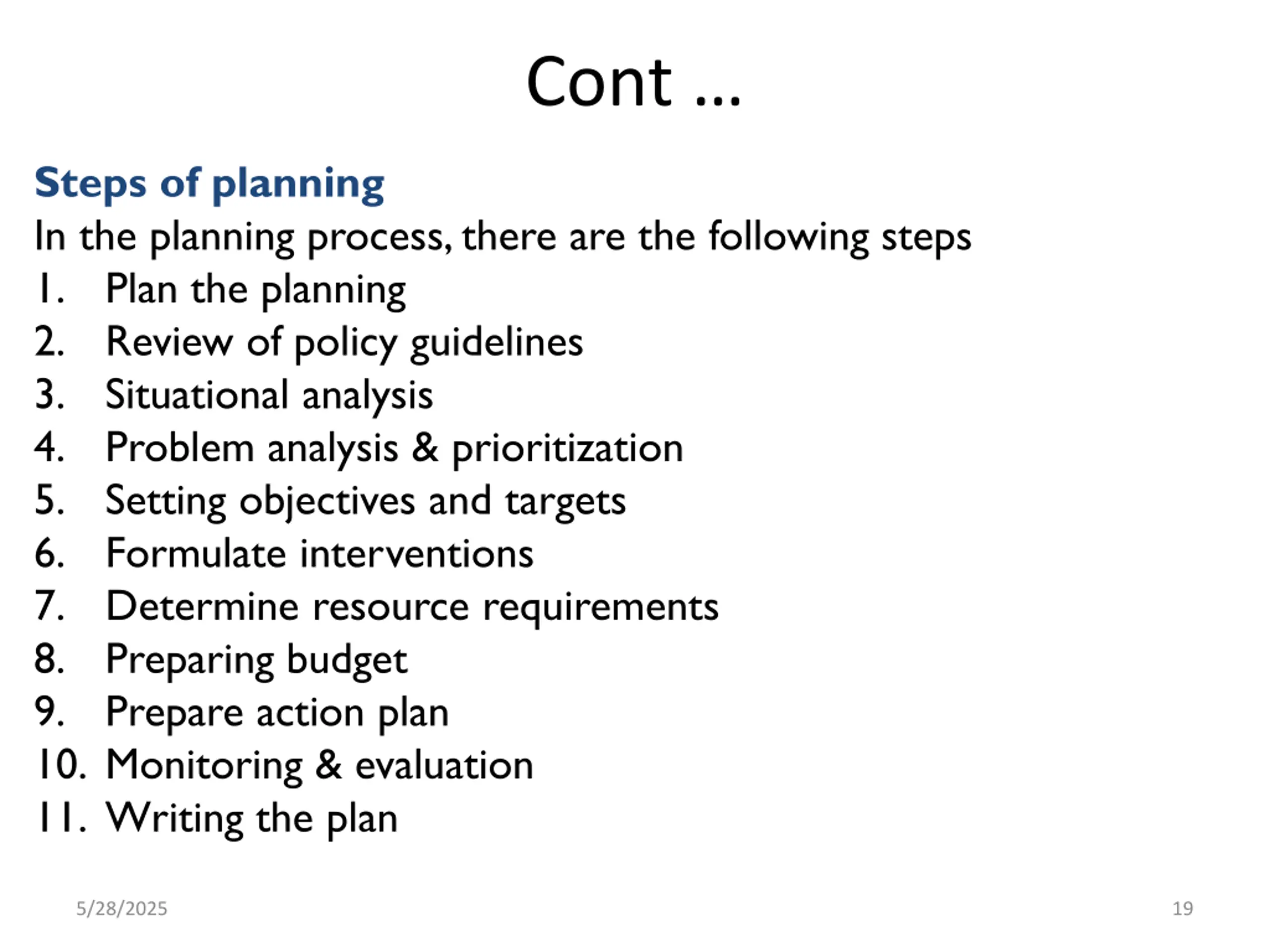 Cont …

Steps of planning

In the planning process, there are the following steps

1. Plan the planning
2. Review of policy guidelines
3. Situational analysis
4. Problem analysis & prioritization
5. Setting objectives and targets
6. Formulate interventions
7. Determine resource requirements
8. Preparing budget
9. Prepare action plan
10. Monitoring & evaluation
11. Writing the plan

5/28/2025

19